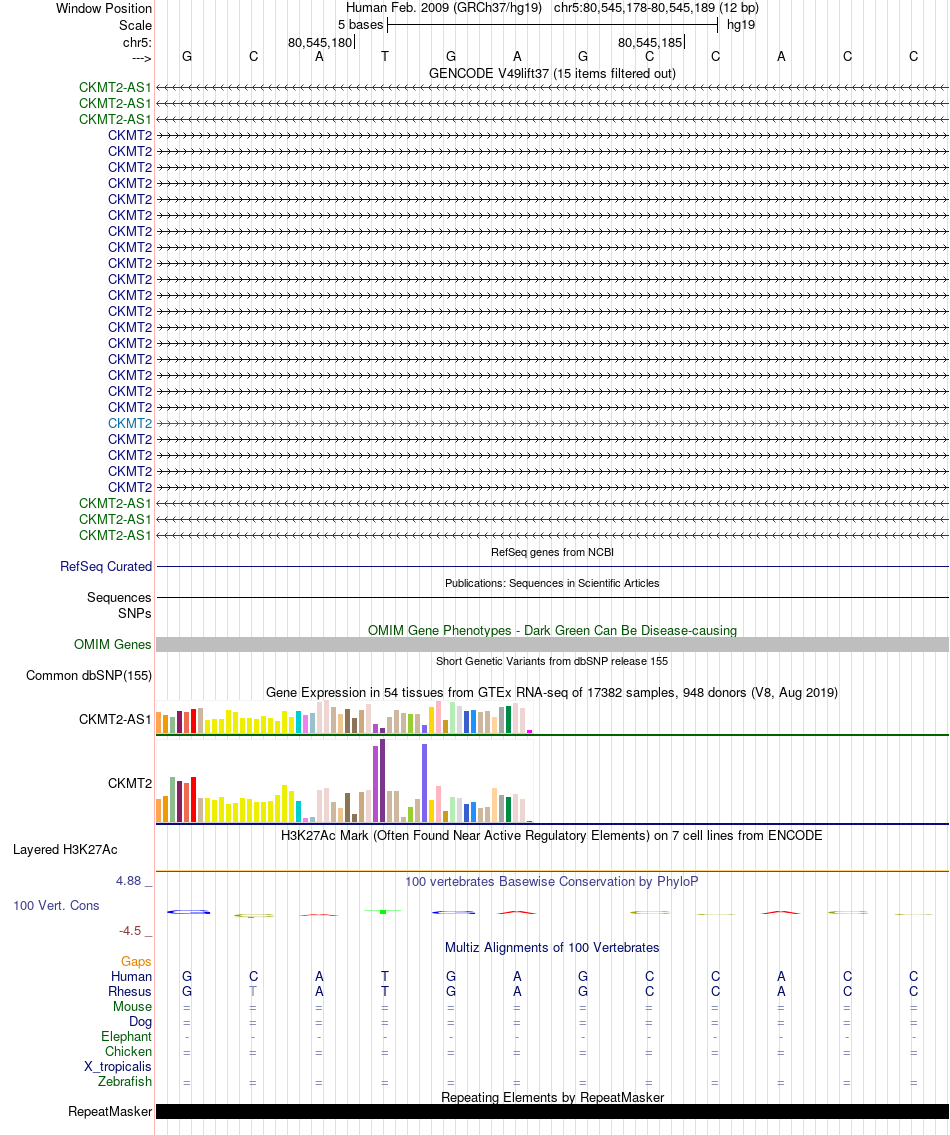 Window Position Human Feb. 2009 (GRCh37/hg19) chr5:80,545,178-80,545,189 (12 bp)
Scale 5 bases hg19
chr5: 80,545,180 80,545,185
---> G C A T G A G C C A C C
GENCODE V49lift37 (15 items filtered out)
CKMT2-AS1
CKMT2-AS1
CKMT2-AS1
CKMT2
CKMT2
CKMT2
CKMT2
CKMT2
CKMT2
CKMT2
CKMT2
CKMT2
CKMT2
CKMT2
CKMT2
CKMT2
CKMT2
CKMT2
CKMT2
CKMT2
CKMT2
CKMT2
CKMT2
CKMT2
CKMT2
CKMT2
CKMT2-AS1
CKMT2-AS1
CKMT2-AS1
RefSeq genes from NCBI
RefSeq Curated
Publications: Sequences in Scientific Articles
Sequences
SNPs
OMIM Gene Phenotypes - Dark Green Can Be Disease-causing
OMIM Genes
Short Genetic Variants from dbSNP release 155
Common dbSNP(155)
Gene Expression in 54 tissues from GTEx RNA-seq of 17382 samples, 948 donors (V8, Aug 2019)
CKMT2-AS1
CKMT2
H3K27Ac Mark (Often Found Near Active Regulatory Elements) on 7 cell lines from ENCODE
Layered H3K27Ac
4.88 _ 100 vertebrates Basewise Conservation by PhyloP
100 Vert. Cons
-4.5 _
Multiz Alignments of 100 Vertebrates
Gaps
Human G C A T G A G C C A C C
Rhesus G T A T G A G C C A C C
Mouse = = = = = = = = = = = =
Dog = = = = = = = = = = = =
Elephant - - - - - - - - - - - -
Chicken = = = = = = = = = = = =
X_tropicalis
Zebrafish = = = = = = = = = = = =
Repeating Elements by RepeatMasker
RepeatMasker